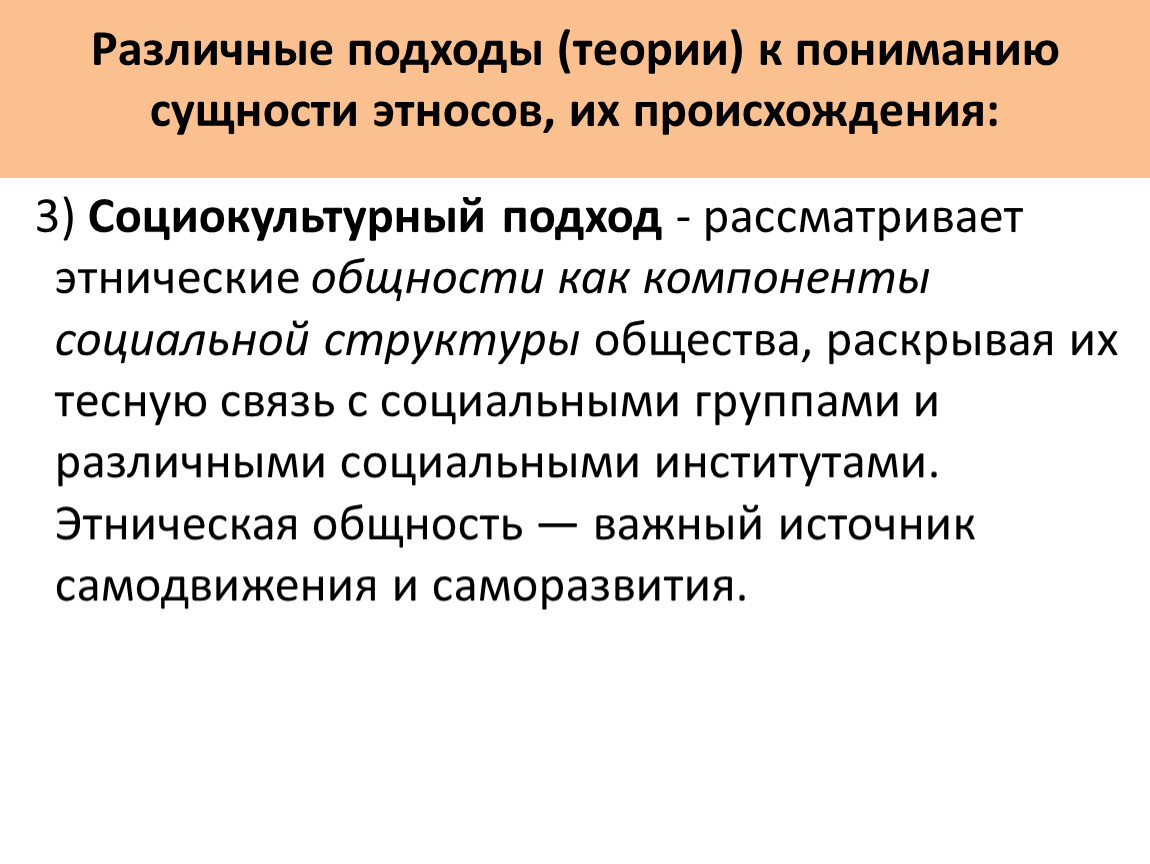 Различные подходы (теории) к пониманию сущности этносов, их происхождения:

3) Социокультурный подход - рассматривает этнические общности как компоненты социальной структуры общества, раскрывая их тесную связь с социальными группами и различными социальными институтами. Этническая общность — важный источник самодвижения и саморазвития.